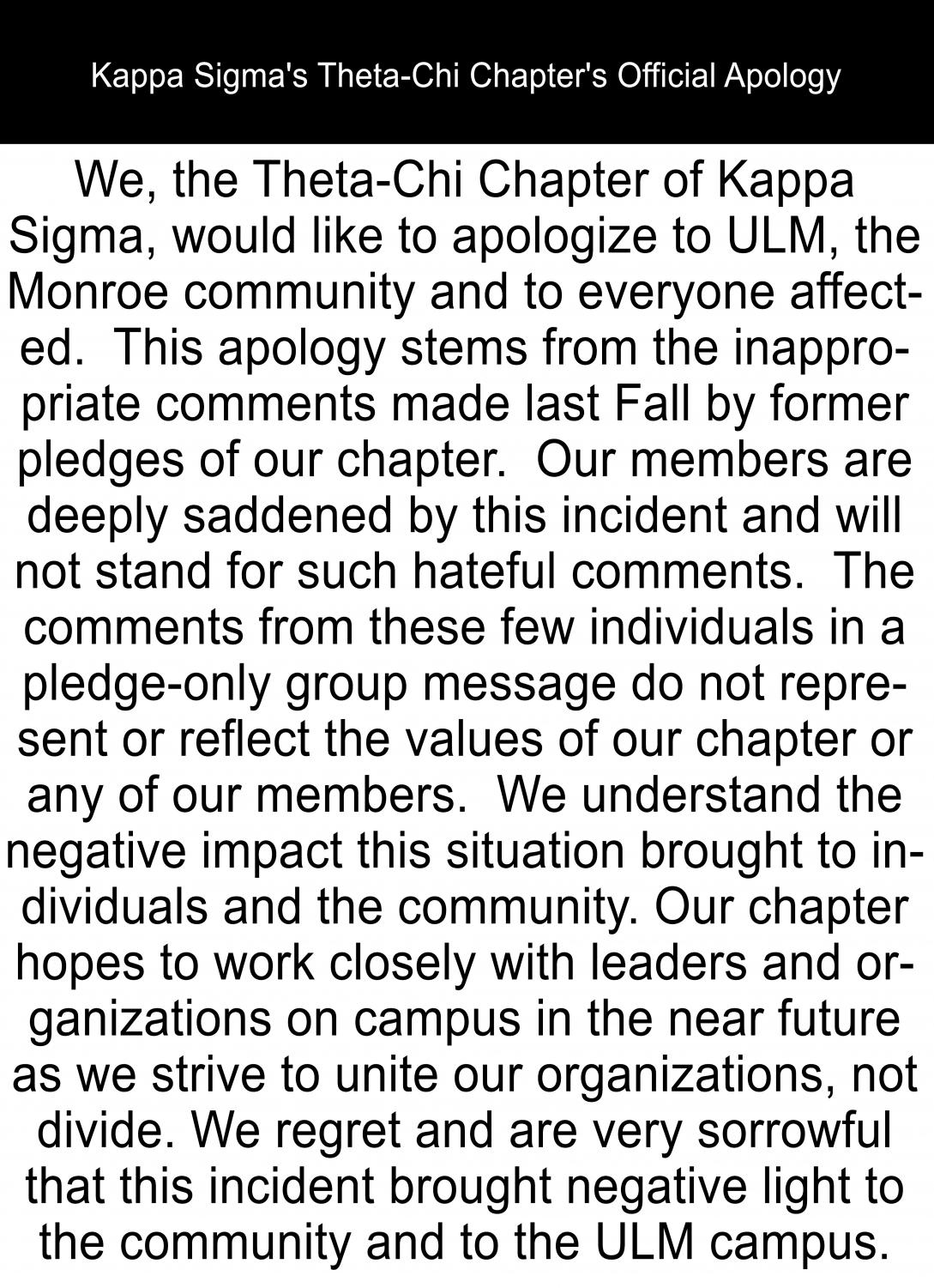 Kappa Sigma's Theta-Chi Chapter's Official Apology

We, the Theta-Chi Chapter of Kappa Sigma, would like to apologize to ULM, the Monroe community and to everyone affected. This apology stems from the inappropriate comments made last Fall by former pledges of our chapter. Our members are deeply saddened by this incident and will not stand for such hateful comments. The comments from these few individuals in a pledge-only group message do not represent or reflect the values of our chapter or any of our members. We understand the negative impact this situation brought to individuals and the community. Our chapter hopes to work closely with leaders and organizations on campus in the near future as we strive to unite our organizations, not divide. We regret and are very sorrowful that this incident brought negative light to the community and to the ULM campus.